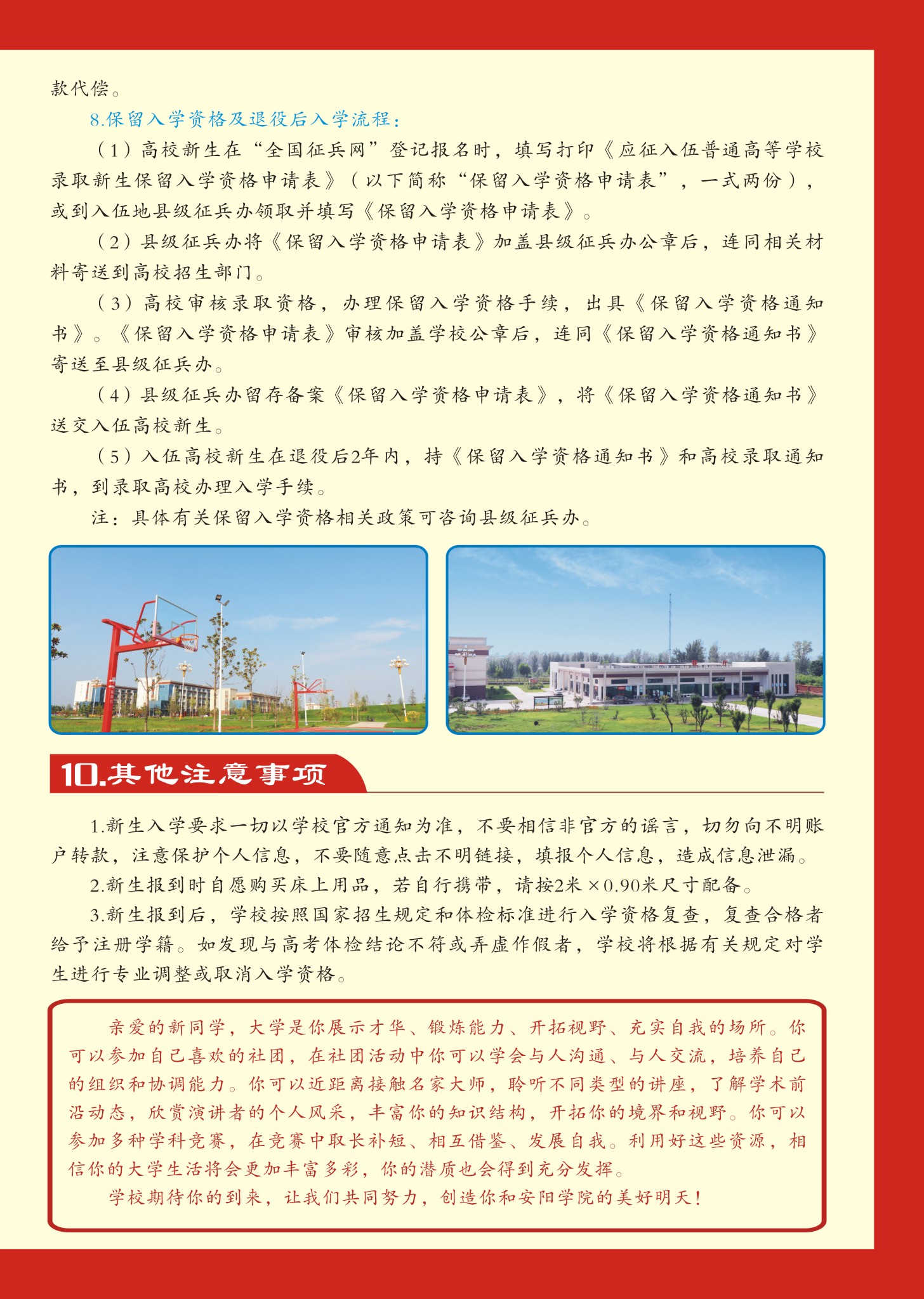 款代偿。

8.保留入学资格及退役后入学流程：

（1）高校新生在“全国征兵网”登记报名时，填写打印《应征入伍普通高等学校录取新生保留入学资格申请表》（以下简称“保留入学资格申请表”，一式两份），或到入伍地县级征兵办领取并填写《保留入学资格申请表》。

（2）县级征兵办将《保留入学资格申请表》加盖县级征兵办公章后，连同相关材料寄送到高校招生部门。

（3）高校审核录取资格，办理保留入学资格手续，出具《保留入学资格通知书》。《保留入学资格申请表》审核加盖学校公章后，连同《保留入学资格通知书》寄送至县级征兵办。

（4）县级征兵办留存备案《保留入学资格申请表》，将《保留入学资格通知书》送交入伍高校新生。

（5）入伍高校新生在退役后2年内，持《保留入学资格通知书》和高校录取通知书，到录取高校办理入学手续。

注：具体有关保留入学资格相关政策可咨询县级征兵办。

10.其他注意事项

1.新生入学要求一切以学校官方通知为准，不要相信非官方的谣言，切勿向不明账户转款，注意保护个人信息，不要随意点击不明链接，填报个人信息，造成信息泄漏。

2.新生报到时自愿购买床上用品，若自行携带，请按2米×0.90米尺寸配备。

3.新生报到后，学校按照国家招生规定和体检标准进行入学资格复查，复查合格者给予注册学籍。如发现与高考体检结论不符或弄虚作假者，学校将根据有关规定对学生进行专业调整或取消入学资格。

亲爱的新同学，大学是你展示才华、锻炼能力、开拓视野、充实自我的场所。你可以参加自己喜欢的社团，在社团活动中你可以学会与人沟通、与人交流，培养自己的组织和协调能力。你可以近距离接触名家大师，聆听不同类型的讲座，了解学术前沿动态，欣赏演讲者的个人风采，丰富你的知识结构，开拓你的境界和视野。你可以参加多种学科竞赛，在竞赛中取长补短、相互借鉴、发展自我。利用好这些资源，相信你的大学生活将会更加丰富多彩，你的潜质也会得到充分发挥。

学校期待你的到来，让我们共同努力，创造你和安阳学院的美好明天！